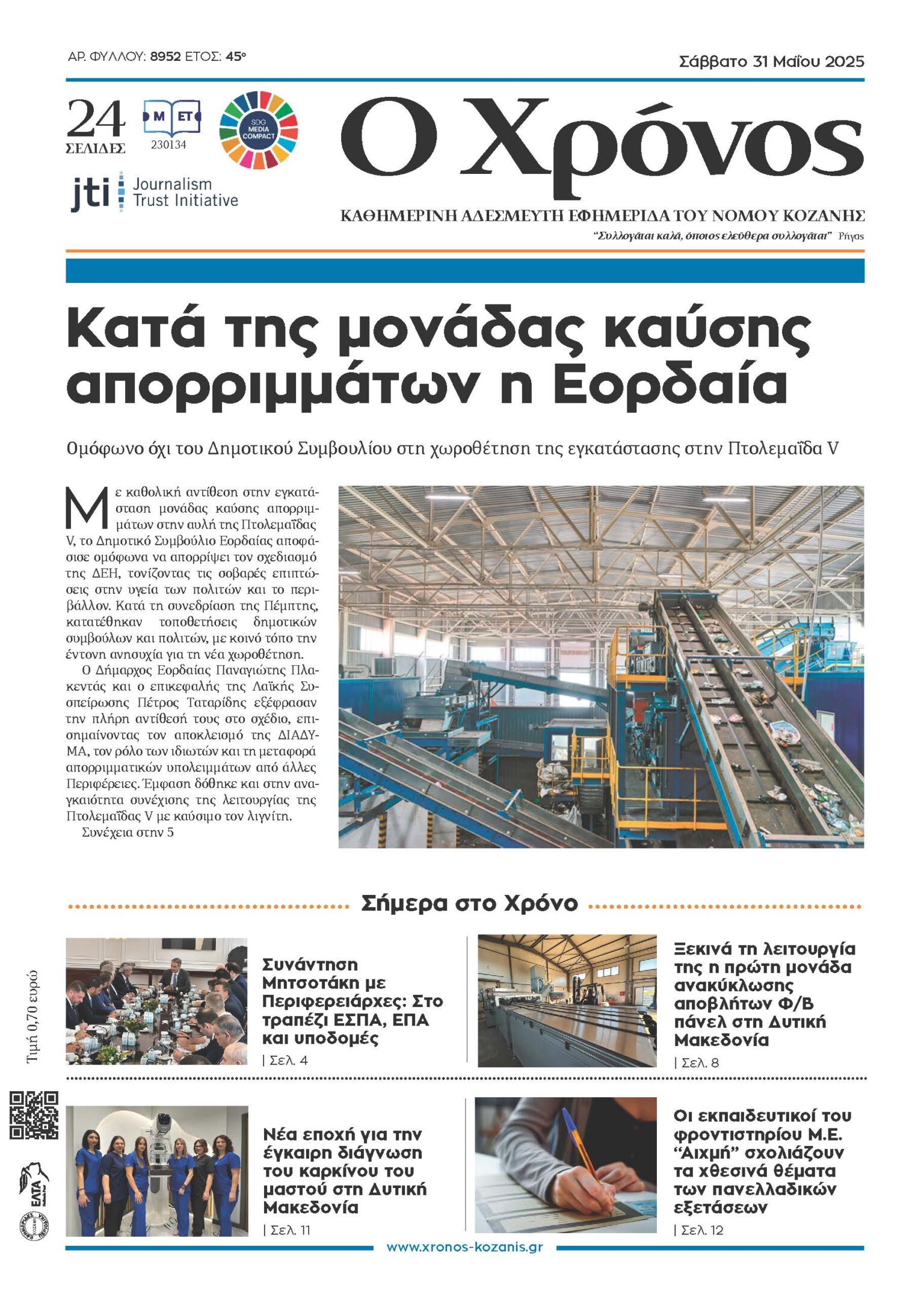 ΑΡ. ΦΥΛΛΟΥ: 8952 ΕΤΟΣ: 45ο

Σάββατο 31 Μαΐου 2025

24 ΣΕΛΙΔΕΣ

Μ ΕΤ 230134

SDG MEDIA COMPACT

jti Journalism Trust Initiative

Ο Χρόνος

ΚΑΘΗΜΕΡΙΝΗ ΑΔΕΣΜΕΥΤΗ ΕΦΗΜΕΡΙΔΑ ΤΟΥ ΝΟΜΟΥ ΚΟΖΑΝΗΣ

"Συλλογάται καλά, όποιος ελεύθερα συλλογάται" Ρήγας

Κατά της μονάδας καύσης απορριμμάτων η Εορδαία

Ομόφωνο όχι του Δημοτικού Συμβουλίου στη χωροθέτηση της εγκατάστασης στην Πτολεμαΐδα V

Με καθολική αντίθεση στην εγκατάσταση μονάδας καύσης απορριμμάτων στην αυλή της Πτολεμαΐδας V, το Δημοτικό Συμβούλιο Εορδαίας αποφάσισε ομόφωνα να απορρίψει τον σχεδιασμό της ΔΕΗ, τονίζοντας τις σοβαρές επιπτώσεις στην υγεία των πολιτών και το περιβάλλον. Κατά τη συνεδρίαση της Πέμπτης, κατατέθηκαν τοποθετήσεις δημοτικών συμβούλων και πολιτών, με κοινό τόπο την έντονη ανησυχία για τη νέα χωροθέτηση.

Ο Δήμαρχος Εορδαίας Παναγιώτης Πλακεντάς και ο επικεφαλής της Λαϊκής Συσπείρωσης Πέτρος Ταταρίδης εξέφρασαν την πλήρη αντίθεσή τους στο σχέδιο, επισημαίνοντας τον αποκλεισμό της ΔΙΑΔΥΜΑ, τον ρόλο των ιδιωτών και τη μεταφορά απορριμματικών υπολειμμάτων από άλλες Περιφέρειες. Έμφαση δόθηκε και στην αναγκαιότητα συνέχισης της λειτουργίας της Πτολεμαΐδας V με καύσιμο τον λιγνίτη.

Συνέχεια στην 5

Σήμερα στο Χρόνο

Συνάντηση Μητσοτάκη με Περιφερειάρχες: Στο τραπέζι ΕΣΠΑ, ΕΠΑ και υποδομές
| Σελ. 4

Ξεκινά τη λειτουργία της η πρώτη μονάδα ανακύκλωσης αποβλήτων Φ/Β πάνελ στη Δυτική Μακεδονία
| Σελ. 8

Νέα εποχή για την έγκαιρη διάγνωση του καρκίνου του μαστού στη Δυτική Μακεδονία
| Σελ. 11

Οι εκπαιδευτικοί του φροντιστηρίου Μ.Ε. "Αιχμή" σχολιάζουν τα χθεσινά θέματα των πανελλαδικών εξετάσεων
| Σελ. 12

Τιμή 0,70 ευρώ

ΕΛΤΑ

www.xronos-kozanis.gr